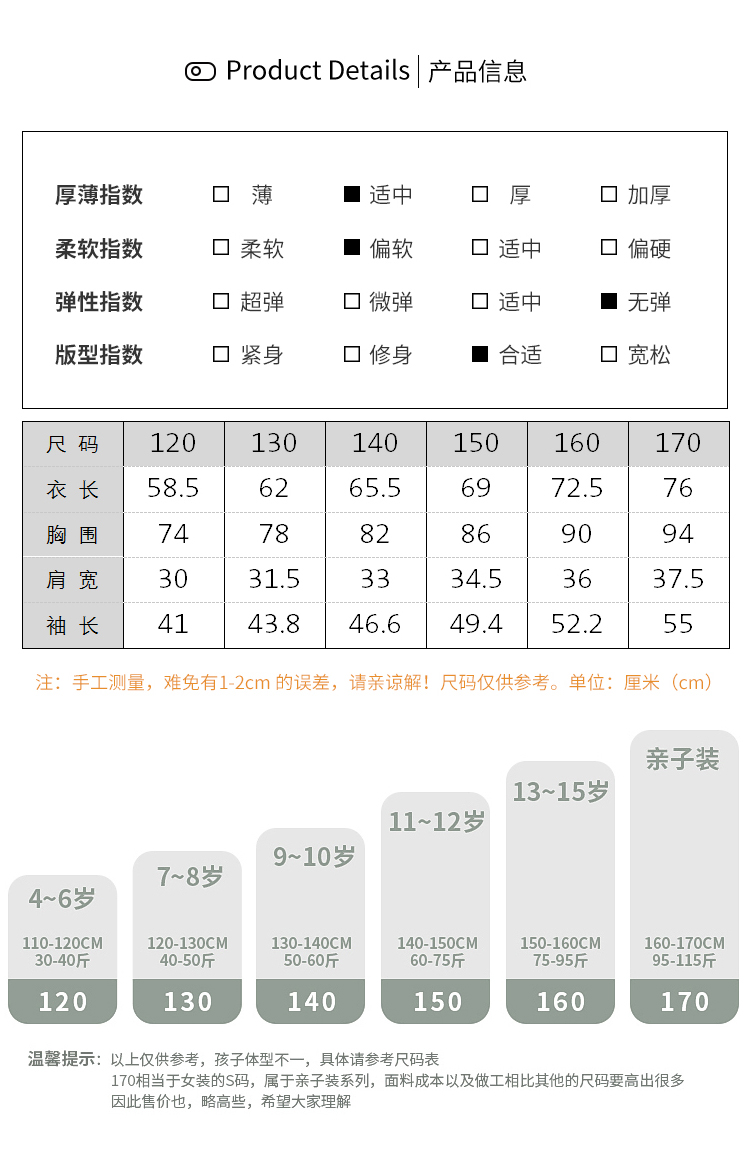 Product Details | 产品信息

| 厚薄指数 | □ 薄 | ■ 适中 | □ 厚 | □ 加厚 |
|---|---|---|---|---|
| 柔软指数 | □ 柔软 | ■ 偏软 | □ 适中 | □ 偏硬 |
| 弹性指数 | □ 超弹 | □ 微弹 | □ 适中 | ■ 无弹 |
| 版型指数 | □ 紧身 | □ 修身 | ■ 合适 | □ 宽松 |

| 尺码 | 120 | 130 | 140 | 150 | 160 | 170 |
|---|---|---|---|---|---|---|
| 衣长 | 58.5 | 62 | 65.5 | 69 | 72.5 | 76 |
| 胸围 | 74 | 78 | 82 | 86 | 90 | 94 |
| 肩宽 | 30 | 31.5 | 33 | 34.5 | 36 | 37.5 |
| 袖长 | 41 | 43.8 | 46.6 | 49.4 | 52.2 | 55 |

注：手工测量，难免有1-2cm 的误差，请亲谅解！尺码仅供参考。单位：厘米（cm）

4~6岁
110-120CM
30-40斤
120

7~8岁
120-130CM
40-50斤
130

9~10岁
130-140CM
50-60斤
140

11~12岁
140-150CM
60-75斤
150

13~15岁
150-160CM
75-95斤
160

亲子装
160-170CM
95-115斤
170

温馨提示：以上仅供参考，孩子体型不一，具体请参考尺码表
170相当于女装的S码，属于亲子装系列，面料成本以及做工相比其他的尺码要高出很多
因此售价也，略高些，希望大家理解